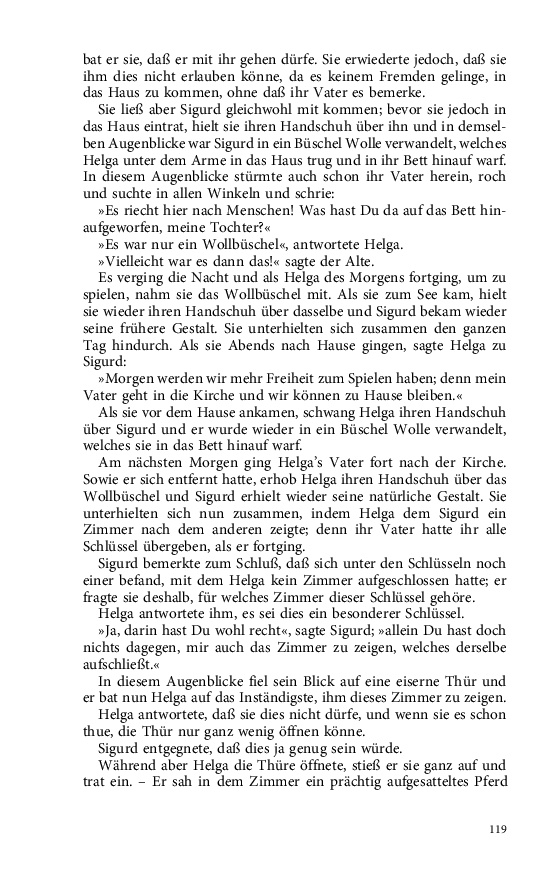 bat er sie, daß er mit ihr gehen dürfe. Sie erwiederte jedoch, daß sie ihm dies nicht erlauben könne, da es keinem Fremden gelinge, in das Haus zu kommen, ohne daß ihr Vater es bemerke.

Sie ließ aber Sigurd gleichwohl mit kommen; bevor sie jedoch in das Haus eintrat, hielt sie ihren Handschuh über ihn und in demselben Augenblicke war Sigurd in ein Büschel Wolle verwandelt, welches Helga unter dem Arme in das Haus trug und in ihr Bett hinauf warf. In diesem Augenblicke stürmte auch schon ihr Vater herein, roch und suchte in allen Winkeln und schrie:

»Es riecht hier nach Menschen! Was hast Du da auf das Bett hinaufgeworfen, meine Tochter?«

»Es war nur ein Wollbüschel«, antwortete Helga.

»Vielleicht war es dann das!« sagte der Alte.

Es verging die Nacht und als Helga des Morgens fortging, um zu spielen, nahm sie das Wollbüschel mit. Als sie zum See kam, hielt sie wieder ihren Handschuh über dasselbe und Sigurd bekam wieder seine frühere Gestalt. Sie unterhielten sich zusammen den ganzen Tag hindurch. Als sie Abends nach Hause gingen, sagte Helga zu Sigurd:

»Morgen werden wir mehr Freiheit zum Spielen haben; denn mein Vater geht in die Kirche und wir können zu Hause bleiben.«

Als sie vor dem Hause ankamen, schwang Helga ihren Handschuh über Sigurd und er wurde wieder in ein Büschel Wolle verwandelt, welches sie in das Bett hinauf warf.

Am nächsten Morgen ging Helga's Vater fort nach der Kirche. Sowie er sich entfernt hatte, erhob Helga ihren Handschuh über das Wollbüschel und Sigurd erhielt wieder seine natürliche Gestalt. Sie unterhielten sich nun zusammen, indem Helga dem Sigurd ein Zimmer nach dem anderen zeigte; denn ihr Vater hatte ihr alle Schlüssel übergeben, als er fortging.

Sigurd bemerkte zum Schluß, daß sich unter den Schlüsseln noch einer befand, mit dem Helga kein Zimmer aufgeschlossen hatte; er fragte sie deshalb, für welches Zimmer dieser Schlüssel gehöre.

Helga antwortete ihm, es sei dies ein besonderer Schlüssel.

»Ja, darin hast Du wohl recht«, sagte Sigurd; »allein Du hast doch nichts dagegen, mir auch das Zimmer zu zeigen, welches derselbe aufschließt.«

In diesem Augenblicke fiel sein Blick auf eine eiserne Thür und er bat nun Helga auf das Inständigste, ihm dieses Zimmer zu zeigen.

Helga antwortete, daß sie dies nicht dürfe, und wenn sie es schon thue, die Thür nur ganz wenig öffnen könne.

Sigurd entgegnete, daß dies ja genug sein würde.

Während aber Helga die Thüre öffnete, stieß er sie ganz auf und trat ein. – Er sah in dem Zimmer ein prächtig aufgesatteltes Pferd

119